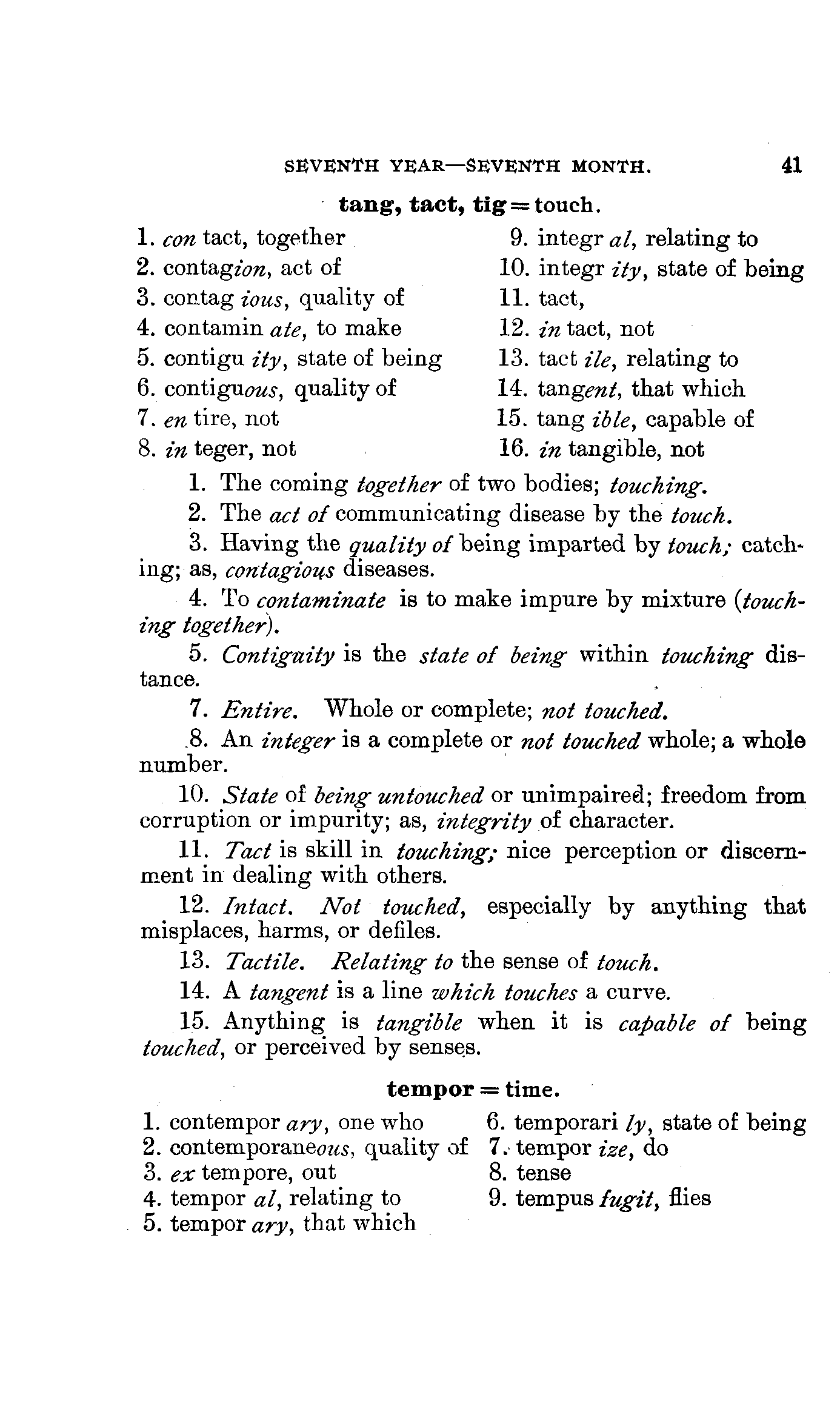 SEVENTH YEAR—SEVENTH MONTH. 41

tang, tact, tig = touch.

1. con tact, together
2. contagion, act of
3. contag ious, quality of
4. contamin ate, to make
5. contigu ity, state of being
6. contiguous, quality of
7. en tire, not
8. in teger, not

9. integr al, relating to
10. integr ity, state of being
11. tact,
12. in tact, not
13. tact ile, relating to
14. tangent, that which
15. tang ible, capable of
16. in tangible, not

1. The coming together of two bodies; touching.

2. The act of communicating disease by the touch.

3. Having the quality of being imparted by touch; catching; as, contagious diseases.

4. To contaminate is to make impure by mixture (touching together).

5. Contiguity is the state of being within touching distance.

7. Entire. Whole or complete; not touched.

8. An integer is a complete or not touched whole; a whole number.

10. State of being untouched or unimpaired; freedom from corruption or impurity; as, integrity of character.

11. Tact is skill in touching; nice perception or discernment in dealing with others.

12. Intact. Not touched, especially by anything that misplaces, harms, or defiles.

13. Tactile. Relating to the sense of touch.

14. A tangent is a line which touches a curve.

15. Anything is tangible when it is capable of being touched, or perceived by senses.

tempor = time.

1. contempor ary, one who
2. contemporaneous, quality of
3. ex tempore, out
4. tempor al, relating to
5. tempor ary, that which

6. temporari ly, state of being
7. tempor ize, do
8. tense
9. tempus fugit, flies